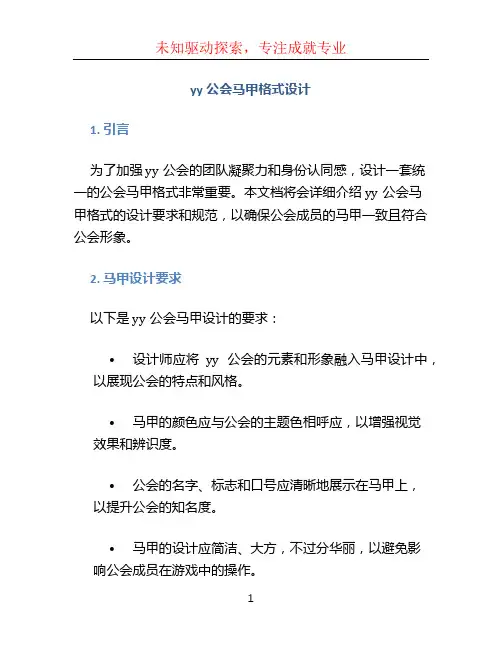 未知驱动探索，专注成就专业

yy 公会马甲格式设计

1. 引言

为了加强 yy 公会的团队凝聚力和身份认同感，设计一套统一的公会马甲格式非常重要。本文档将会详细介绍 yy 公会马甲格式的设计要求和规范，以确保公会成员的马甲一致且符合公会形象。

2. 马甲设计要求

以下是 yy 公会马甲设计的要求：

• 设计师应将 yy 公会的元素和形象融入马甲设计中，以展现公会的特点和风格。

• 马甲的颜色应与公会的主题色相呼应，以增强视觉效果和辨识度。

• 公会的名字、标志和口号应清晰地展示在马甲上，以提升公会的知名度。

• 马甲的设计应简洁、大方，不过分华丽，以避免影响公会成员在游戏中的操作。

1